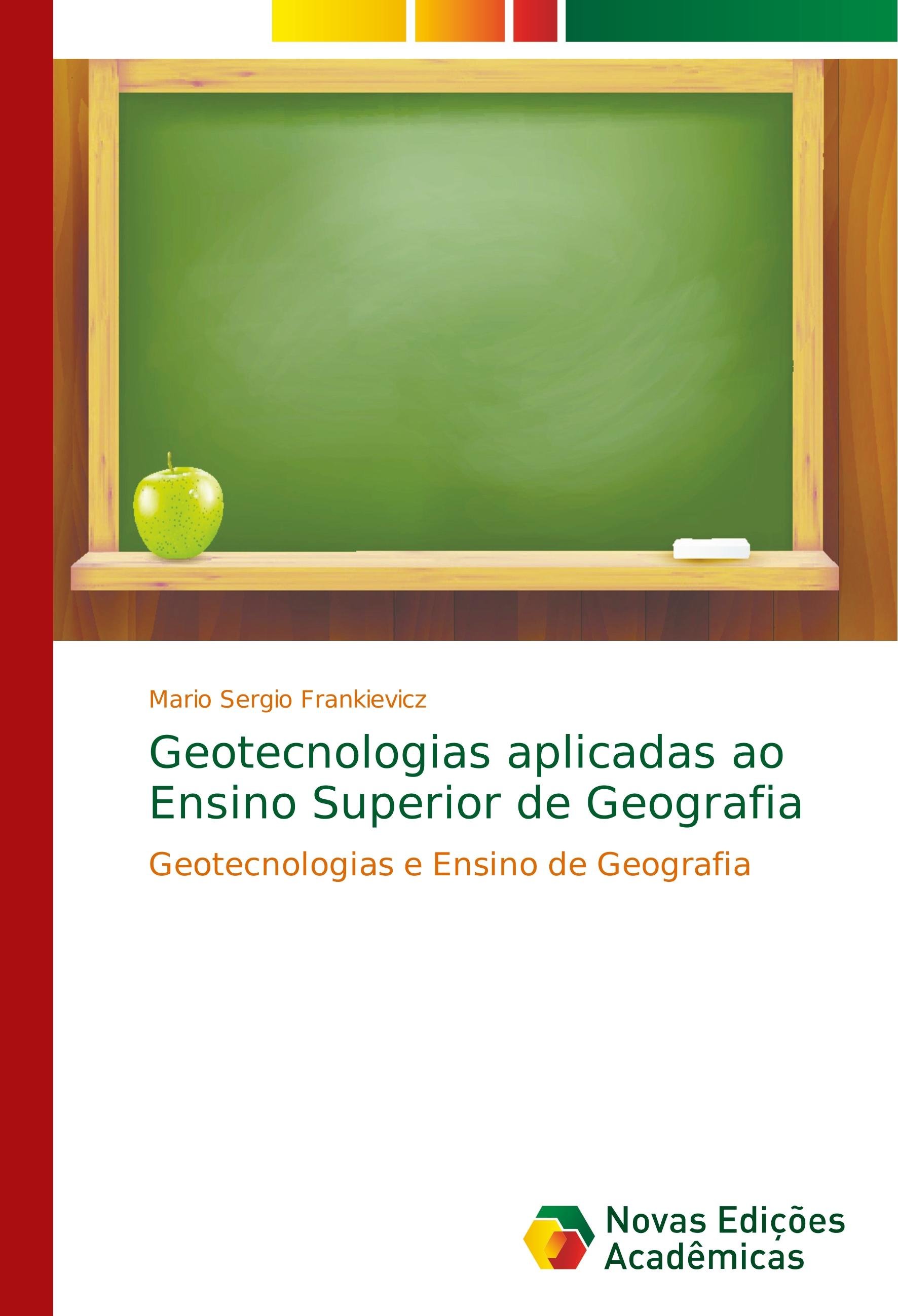 Mario Sergio Frankievicz

Geotecnologias aplicadas ao Ensino Superior de Geografia

Geotecnologias e Ensino de Geografia

Novas Edições Acadêmicas